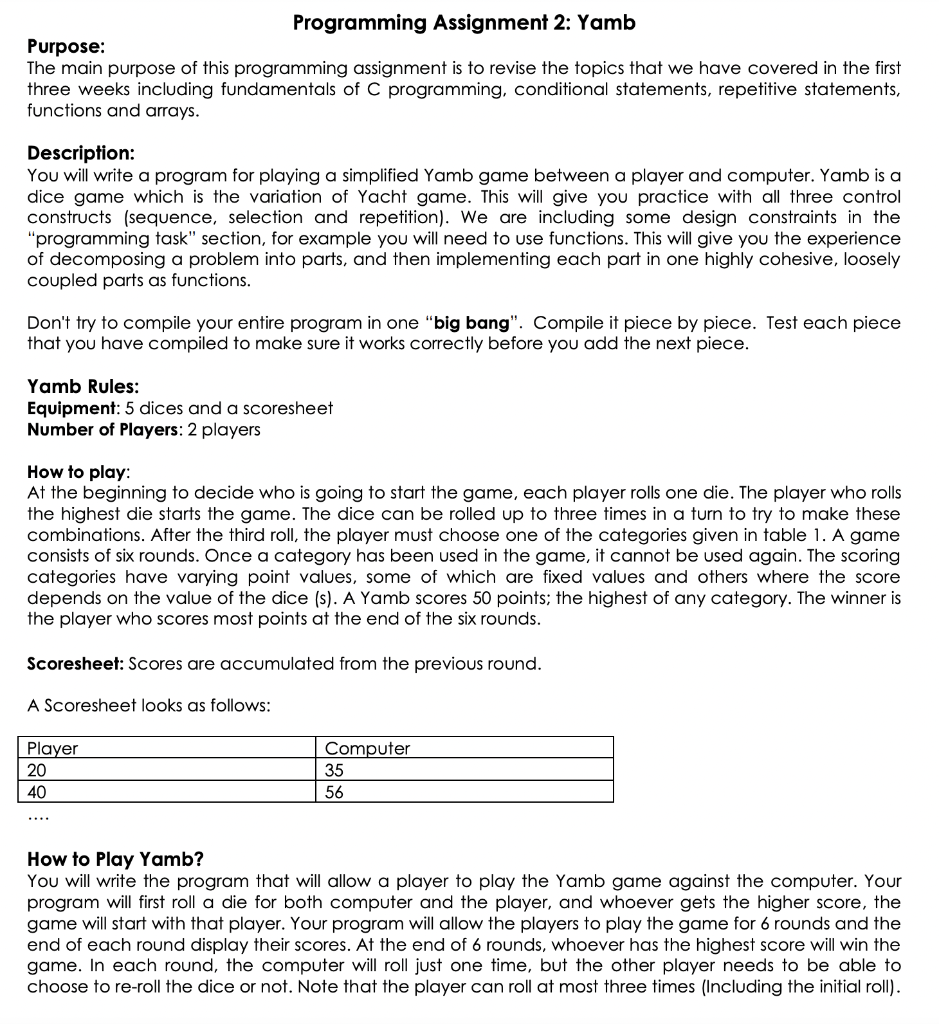 Programming Assignment 2: Yamb

Purpose:
The main purpose of this programming assignment is to revise the topics that we have covered in the first three weeks including fundamentals of C programming, conditional statements, repetitive statements, functions and arrays.

Description:
You will write a program for playing a simplified Yamb game between a player and computer. Yamb is a dice game which is the variation of Yacht game. This will give you practice with all three control constructs (sequence, selection and repetition). We are including some design constraints in the "programming task" section, for example you will need to use functions. This will give you the experience of decomposing a problem into parts, and then implementing each part in one highly cohesive, loosely coupled parts as functions.

Don't try to compile your entire program in one "big bang". Compile it piece by piece. Test each piece that you have compiled to make sure it works correctly before you add the next piece.

Yamb Rules:
Equipment: 5 dices and a scoresheet
Number of Players: 2 players

How to play:
At the beginning to decide who is going to start the game, each player rolls one die. The player who rolls the highest die starts the game. The dice can be rolled up to three times in a turn to try to make these combinations. After the third roll, the player must choose one of the categories given in table 1. A game consists of six rounds. Once a category has been used in the game, it cannot be used again. The scoring categories have varying point values, some of which are fixed values and others where the score depends on the value of the dice (s). A Yamb scores 50 points; the highest of any category. The winner is the player who scores most points at the end of the six rounds.

Scoresheet: Scores are accumulated from the previous round.

A Scoresheet looks as follows:

| Player | Computer |
|---|---|
| 20 | 35 |
| 40 | 56 |

....

How to Play Yamb?
You will write the program that will allow a player to play the Yamb game against the computer. Your program will first roll a die for both computer and the player, and whoever gets the higher score, the game will start with that player. Your program will allow the players to play the game for 6 rounds and the end of each round display their scores. At the end of 6 rounds, whoever has the highest score will win the game. In each round, the computer will roll just one time, but the other player needs to be able to choose to re-roll the dice or not. Note that the player can roll at most three times (Including the initial roll).